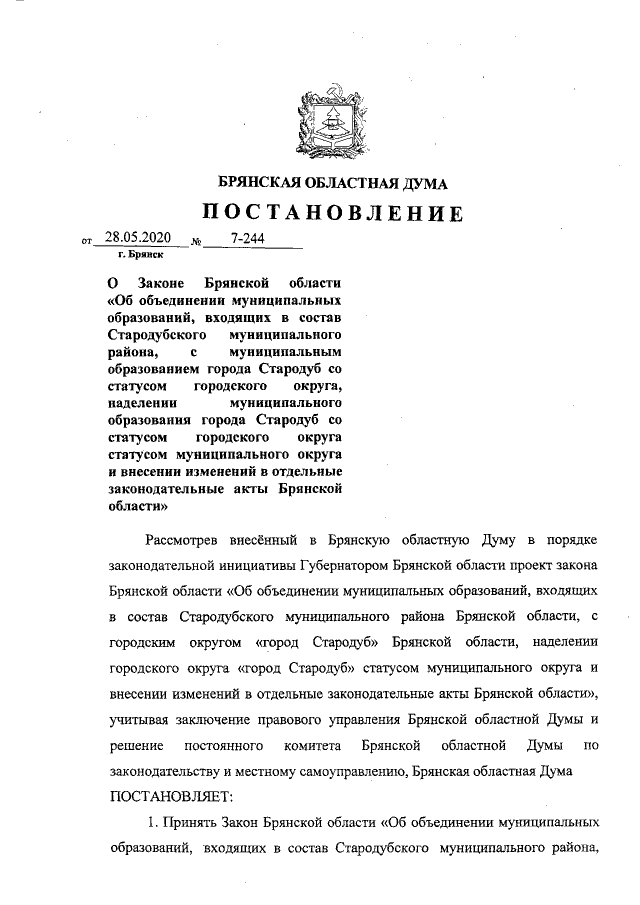 БРЯНСКАЯ ОБЛАСТНАЯ ДУМА

ПОСТАНОВЛЕНИЕ

от 28.05.2020 № 7-244

г. Брянск

О Законе Брянской области «Об объединении муниципальных образований, входящих в состав Стародубского муниципального района, с муниципальным образованием города Стародуб со статусом городского округа, наделении муниципального образования города Стародуб со статусом городского округа статусом муниципального округа и внесении изменений в отдельные законодательные акты Брянской области»

Рассмотрев внесённый в Брянскую областную Думу в порядке законодательной инициативы Губернатором Брянской области проект закона Брянской области «Об объединении муниципальных образований, входящих в состав Стародубского муниципального района Брянской области, с городским округом «город Стародуб» Брянской области, наделении городского округа «город Стародуб» статусом муниципального округа и внесении изменений в отдельные законодательные акты Брянской области», учитывая заключение правового управления Брянской областной Думы и решение постоянного комитета Брянской областной Думы по законодательству и местному самоуправлению, Брянская областная Дума ПОСТАНОВЛЯЕТ:

1. Принять Закон Брянской области «Об объединении муниципальных образований, входящих в состав Стародубского муниципального района,